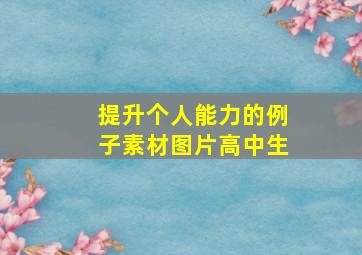 提升个人能力的例子素材图片高中生